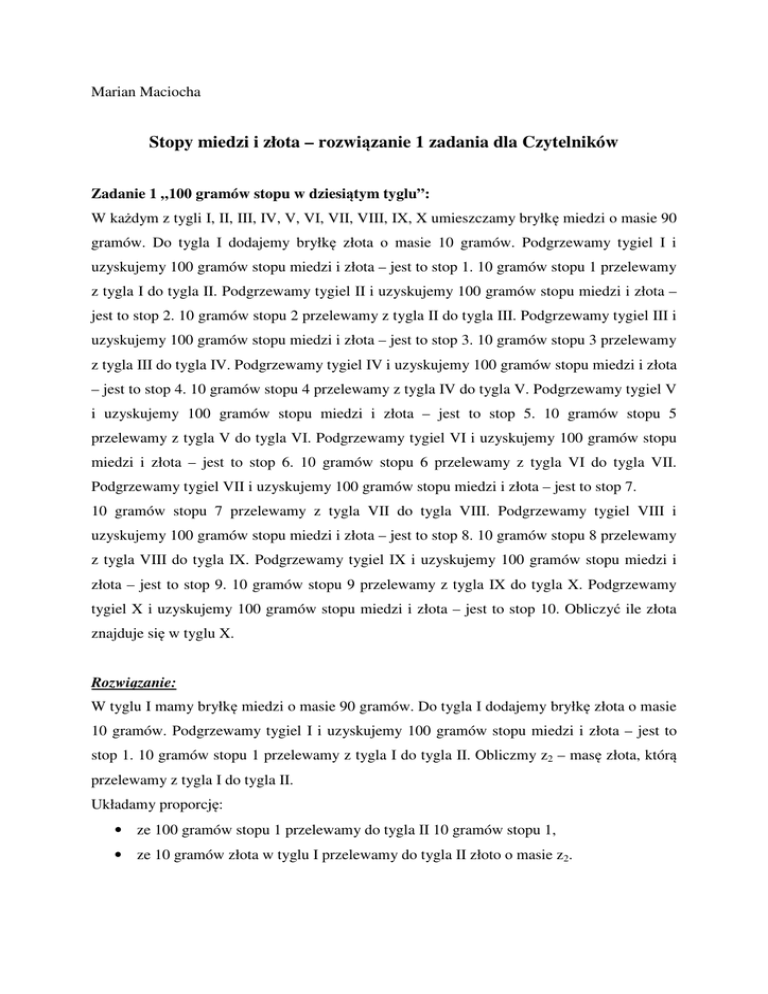 Marian Maciocha

Stopy miedzi i złota – rozwiązanie 1 zadania dla Czytelników

Zadanie 1 „100 gramów stopu w dziesiątym tyglu”:
W każdym z tygli I, II, III, IV, V, VI, VII, VIII, IX, X umieszczamy bryłkę miedzi o masie 90 gramów. Do tygla I dodajemy bryłkę złota o masie 10 gramów. Podgrzewamy tygiel I i uzyskujemy 100 gramów stopu miedzi i złota – jest to stop 1. 10 gramów stopu 1 przelewamy z tygla I do tygla II. Podgrzewamy tygiel II i uzyskujemy 100 gramów stopu miedzi i złota – jest to stop 2. 10 gramów stopu 2 przelewamy z tygla II do tygla III. Podgrzewamy tygiel III i uzyskujemy 100 gramów stopu miedzi i złota – jest to stop 3. 10 gramów stopu 3 przelewamy z tygla III do tygla IV. Podgrzewamy tygiel IV i uzyskujemy 100 gramów stopu miedzi i złota – jest to stop 4. 10 gramów stopu 4 przelewamy z tygla IV do tygla V. Podgrzewamy tygiel V i uzyskujemy 100 gramów stopu miedzi i złota – jest to stop 5. 10 gramów stopu 5 przelewamy z tygla V do tygla VI. Podgrzewamy tygiel VI i uzyskujemy 100 gramów stopu miedzi i złota – jest to stop 6. 10 gramów stopu 6 przelewamy z tygla VI do tygla VII. Podgrzewamy tygiel VII i uzyskujemy 100 gramów stopu miedzi i złota – jest to stop 7.
10 gramów stopu 7 przelewamy z tygla VII do tygla VIII. Podgrzewamy tygiel VIII i uzyskujemy 100 gramów stopu miedzi i złota – jest to stop 8. 10 gramów stopu 8 przelewamy z tygla VIII do tygla IX. Podgrzewamy tygiel IX i uzyskujemy 100 gramów stopu miedzi i złota – jest to stop 9. 10 gramów stopu 9 przelewamy z tygla IX do tygla X. Podgrzewamy tygiel X i uzyskujemy 100 gramów stopu miedzi i złota – jest to stop 10. Obliczyć ile złota znajduje się w tyglu X.

Rozwiązanie:
W tyglu I mamy bryłkę miedzi o masie 90 gramów. Do tygla I dodajemy bryłkę złota o masie 10 gramów. Podgrzewamy tygiel I i uzyskujemy 100 gramów stopu miedzi i złota – jest to stop 1. 10 gramów stopu 1 przelewamy z tygla I do tygla II. Obliczmy $z_2$ – masę złota, którą przelewamy z tygla I do tygla II.
Układamy proporcję:
• ze 100 gramów stopu 1 przelewamy do tygla II 10 gramów stopu 1,
• ze 10 gramów złota w tyglu I przelewamy do tygla II złoto o masie $z_2$.